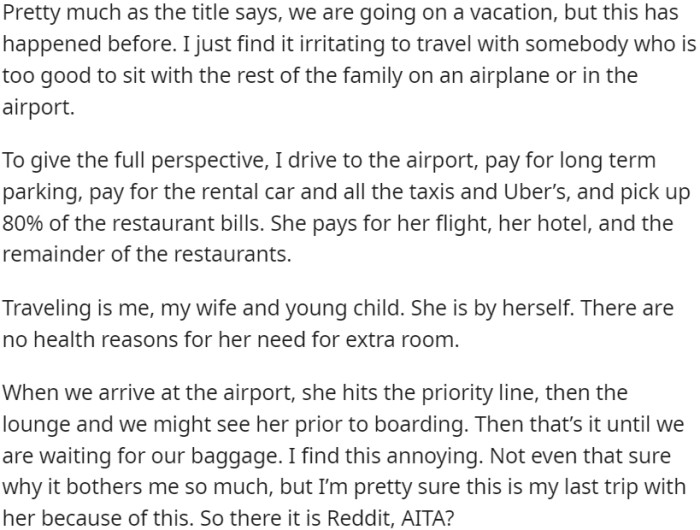 Pretty much as the title says, we are going on a vacation, but this has happened before. I just find it irritating to travel with somebody who is too good to sit with the rest of the family on an airplane or in the airport.

To give the full perspective, I drive to the airport, pay for long term parking, pay for the rental car and all the taxis and Uber's, and pick up 80% of the restaurant bills. She pays for her flight, her hotel, and the remainder of the restaurants.

Traveling is me, my wife and young child. She is by herself. There are no health reasons for her need for extra room.

When we arrive at the airport, she hits the priority line, then the lounge and we might see her prior to boarding. Then that's it until we are waiting for our baggage. I find this annoying. Not even that sure why it bothers me so much, but I'm pretty sure this is my last trip with her because of this. So there it is Reddit, AITA?